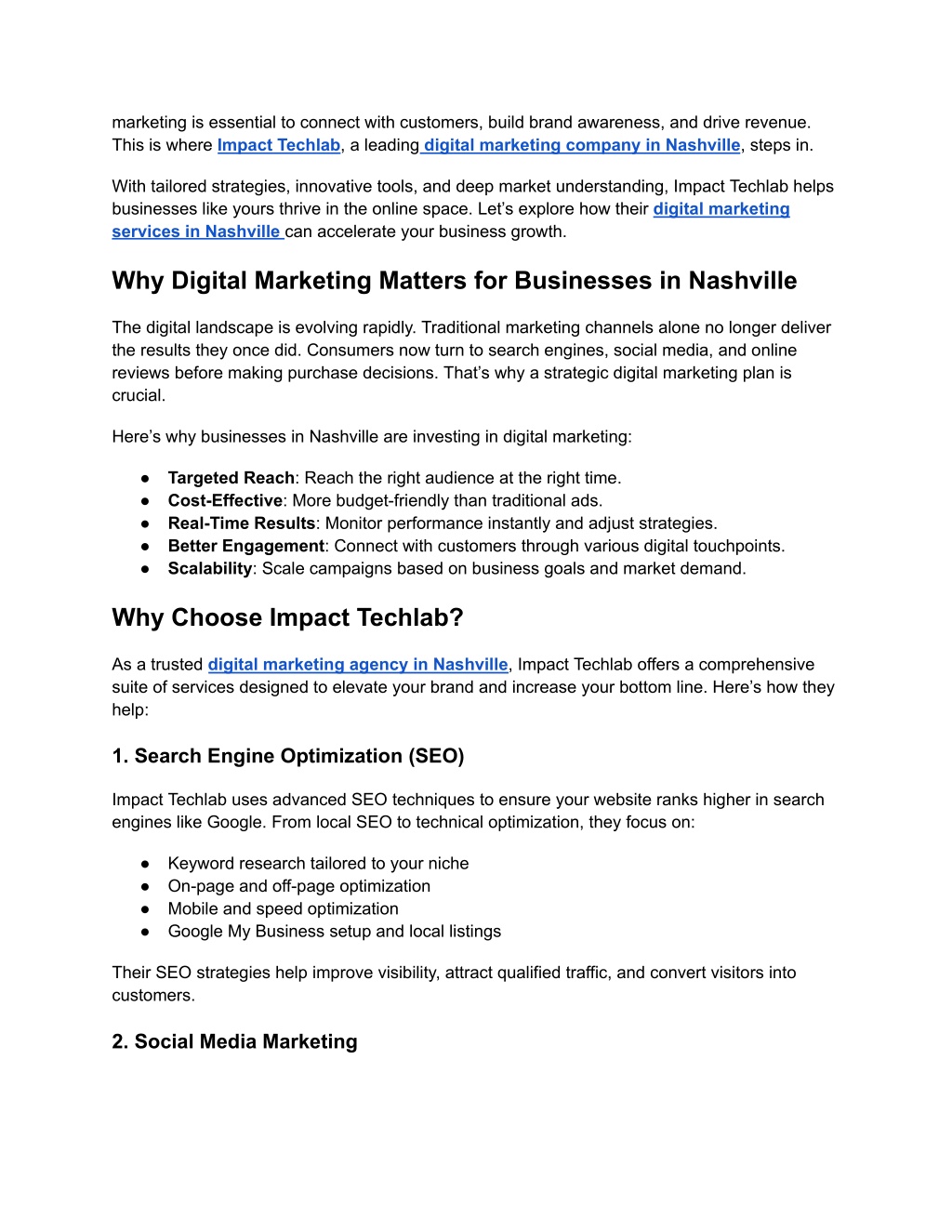 marketing is essential to connect with customers, build brand awareness, and drive revenue. This is where Impact Techlab, a leading digital marketing company in Nashville, steps in.

With tailored strategies, innovative tools, and deep market understanding, Impact Techlab helps businesses like yours thrive in the online space. Let's explore how their digital marketing services in Nashville can accelerate your business growth.

Why Digital Marketing Matters for Businesses in Nashville

The digital landscape is evolving rapidly. Traditional marketing channels alone no longer deliver the results they once did. Consumers now turn to search engines, social media, and online reviews before making purchase decisions. That's why a strategic digital marketing plan is crucial.

Here's why businesses in Nashville are investing in digital marketing:

● Targeted Reach: Reach the right audience at the right time.
● Cost-Effective: More budget-friendly than traditional ads.
● Real-Time Results: Monitor performance instantly and adjust strategies.
● Better Engagement: Connect with customers through various digital touchpoints.
● Scalability: Scale campaigns based on business goals and market demand.

Why Choose Impact Techlab?

As a trusted digital marketing agency in Nashville, Impact Techlab offers a comprehensive suite of services designed to elevate your brand and increase your bottom line. Here's how they help:

1. Search Engine Optimization (SEO)

Impact Techlab uses advanced SEO techniques to ensure your website ranks higher in search engines like Google. From local SEO to technical optimization, they focus on:

● Keyword research tailored to your niche
● On-page and off-page optimization
● Mobile and speed optimization
● Google My Business setup and local listings

Their SEO strategies help improve visibility, attract qualified traffic, and convert visitors into customers.

2. Social Media Marketing